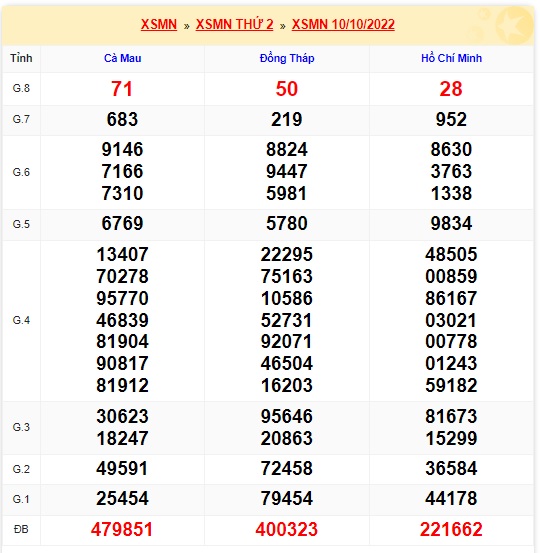 XSMN » XSMN THỨ 2 » XSMN 10/10/2022

| Tỉnh | Cà Mau | Đồng Tháp | Hồ Chí Minh |
|---|---|---|---|
| G.8 | 71 | 50 | 28 |
| G.7 | 683 | 219 | 952 |
| G.6 | 9146 7166 7310 | 8824 9447 5981 | 8630 3763 1338 |
| G.5 | 6769 | 5780 | 9834 |
| G.4 | 13407 70278 95770 46839 81904 90817 81912 | 22295 75163 10586 52731 92071 46504 16203 | 48505 00859 86167 03021 00778 01243 59182 |
| G.3 | 30623 18247 | 95646 20863 | 81673 15299 |
| G.2 | 49591 | 72458 | 36584 |
| G.1 | 25454 | 79454 | 44178 |
| ĐB | 479851 | 400323 | 221662 |